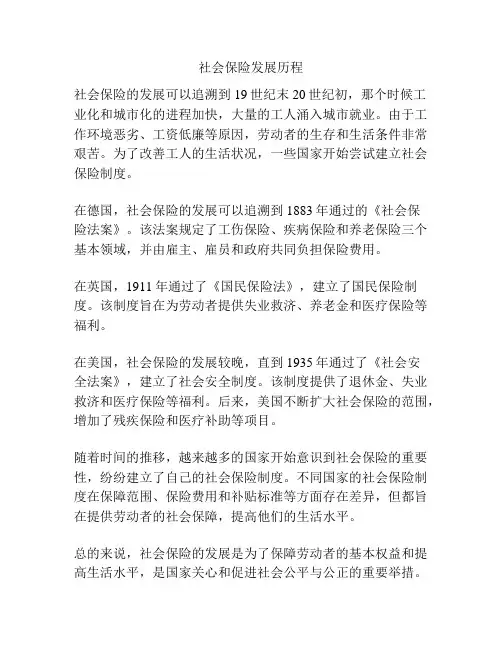 社会保险发展历程

社会保险的发展可以追溯到19世纪末20世纪初，那个时候工业化和城市化的进程加快，大量的工人涌入城市就业。由于工作环境恶劣、工资低廉等原因，劳动者的生存和生活条件非常艰苦。为了改善工人的生活状况，一些国家开始尝试建立社会保险制度。

在德国，社会保险的发展可以追溯到1883年通过的《社会保险法案》。该法案规定了工伤保险、疾病保险和养老保险三个基本领域，并由雇主、雇员和政府共同负担保险费用。

在英国，1911年通过了《国民保险法》，建立了国民保险制度。该制度旨在为劳动者提供失业救济、养老金和医疗保险等福利。

在美国，社会保险的发展较晚，直到1935年通过了《社会安全法案》，建立了社会安全制度。该制度提供了退休金、失业救济和医疗保险等福利。后来，美国不断扩大社会保险的范围，增加了残疾保险和医疗补助等项目。

随着时间的推移，越来越多的国家开始意识到社会保险的重要性，纷纷建立了自己的社会保险制度。不同国家的社会保险制度在保障范围、保险费用和补贴标准等方面存在差异，但都旨在提供劳动者的社会保障，提高他们的生活水平。

总的来说，社会保险的发展是为了保障劳动者的基本权益和提高生活水平，是国家关心和促进社会公平与公正的重要举措。